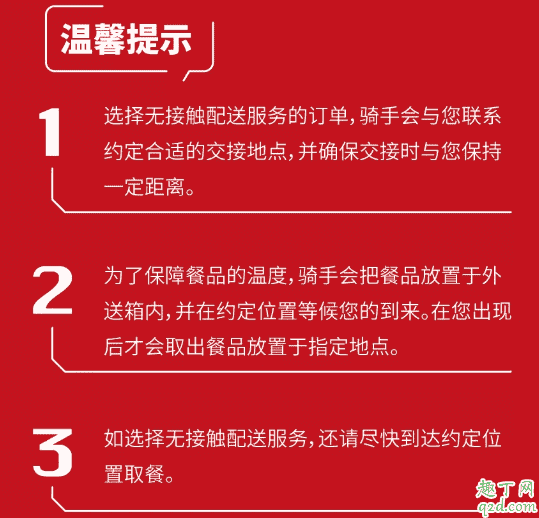 温馨提示

1 选择无接触配送服务的订单，骑手会与您联系约定合适的交接地点，并确保交接时与您保持一定距离。

2 为了保障餐品的温度，骑手会把餐品放置于外送箱内，并在约定位置等候您的到来。在您出现后才会取出餐品放置于指定地点。

3 如选择无接触配送服务，还请尽快到达约定位置取餐。

趣丁网
q2d.com